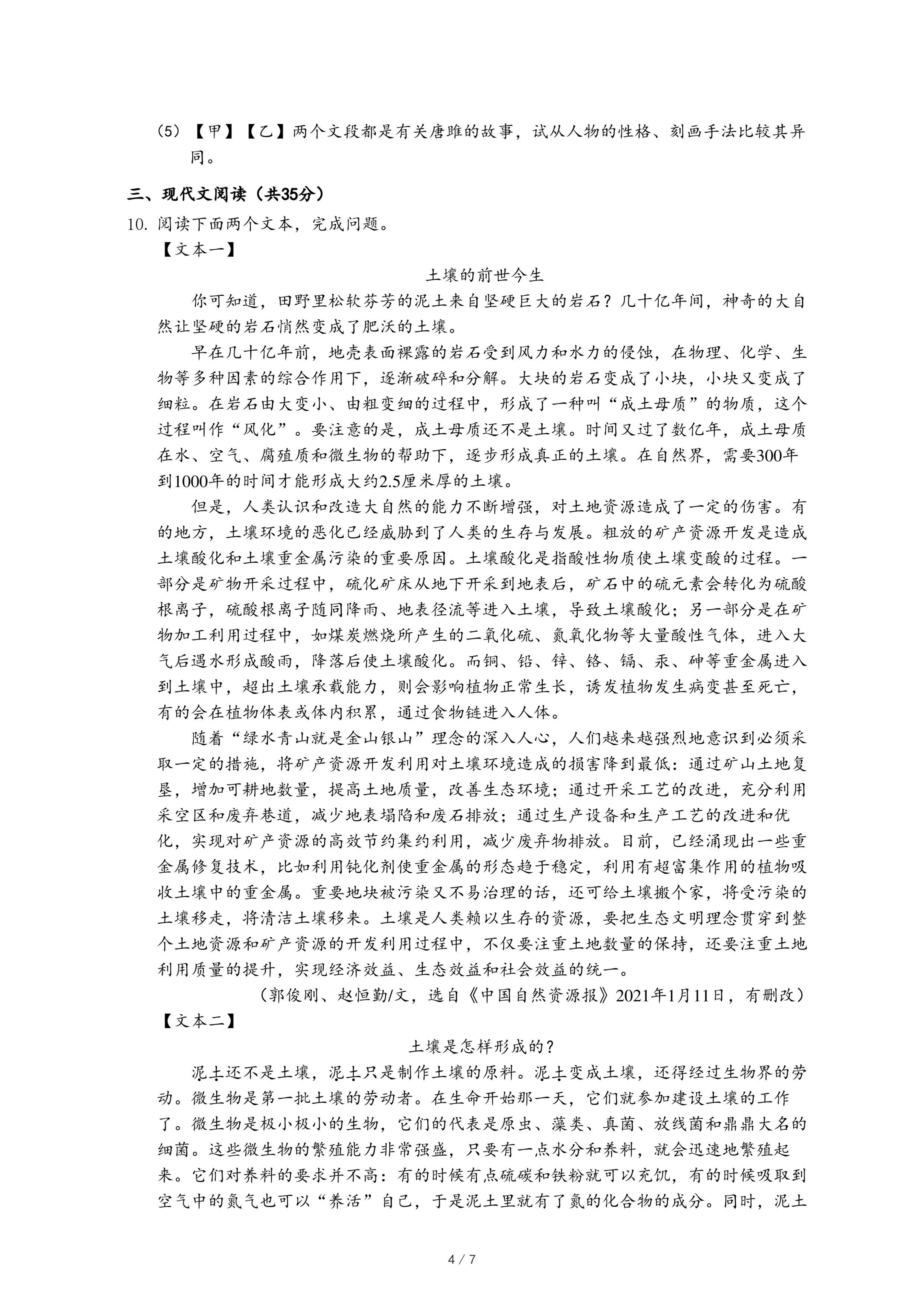 （5）【甲】【乙】两个文段都是有关唐雎的故事，试从人物的性格、刻画手法比较其异同。

三、现代文阅读（共35分）

10. 阅读下面两个文本，完成问题。

【文本一】

土壤的前世今生

你可知道，田野里松软芬芳的泥土来自坚硬巨大的岩石？几十亿年间，神奇的大自然让坚硬的岩石悄然变成了肥沃的土壤。

早在几十亿年前，地壳表面裸露的岩石受到风力和水力的侵蚀，在物理、化学、生物等多种因素的综合作用下，逐渐破碎和分解。大块的岩石变成了小块，小块又变成了细粒。在岩石由大变小、由粗变细的过程中，形成了一种叫“成土母质”的物质，这个过程叫作“风化”。要注意的是，成土母质还不是土壤。时间又过了数亿年，成土母质在水、空气、腐殖质和微生物的帮助下，逐步形成真正的土壤。在自然界，需要300年到1000年的时间才能形成大约2.5厘米厚的土壤。

但是，人类认识和改造大自然的能力不断增强，对土地资源造成了一定的伤害。有的地方，土壤环境的恶化已经威胁到了人类的生存与发展。粗放的矿产资源开发是造成土壤酸化和土壤重金属污染的重要原因。土壤酸化是指酸性物质使土壤变酸的过程。一部分是矿物开采过程中，硫化矿床从地下开采到地表后，矿石中的硫元素会转化为硫酸根离子，硫酸根离子随同降雨、地表径流等进入土壤，导致土壤酸化；另一部分是在矿物加工利用过程中，如煤炭燃烧所产生的二氧化硫、氮氧化物等大量酸性气体，进入大气后遇水形成酸雨，降落后使土壤酸化。而铜、铅、锌、铬、镉、汞、砷等重金属进入到土壤中，超出土壤承载能力，则会影响植物正常生长，诱发植物发生病变甚至死亡，有的会在植物体表或体内积累，通过食物链进入人体。

随着“绿水青山就是金山银山”理念的深入人心，人们越来越强烈地意识到必须采取一定的措施，将矿产资源开发利用对土壤环境造成的损害降到最低：通过矿山土地复垦，增加可耕地数量，提高土地质量，改善生态环境；通过开采工艺的改进，充分利用采空区和废弃巷道，减少地表塌陷和废石排放；通过生产设备和生产工艺的改进和优化，实现对矿产资源的高效节约集约利用，减少废弃物排放。目前，已经涌现出一些重金属修复技术，比如利用钝化剂使重金属的形态趋于稳定，利用有超富集作用的植物吸收土壤中的重金属。重要地块被污染又不易治理的话，还可给土壤搬个家，将受污染的土壤移走，将清洁土壤移来。土壤是人类赖以生存的资源，要把生态文明理念贯穿到整个土地资源和矿产资源的开发利用过程中，不仅要注重土地数量的保持，还要注重土地利用质量的提升，实现经济效益、生态效益和社会效益的统一。

（郭俊刚、赵恒勤/文，选自《中国自然资源报》2021年1月11日，有删改）

【文本二】

土壤是怎样形成的？

泥土还不是土壤，泥土只是制作土壤的原料。泥土变成土壤，还得经过生物界的劳动。微生物是第一批土壤的劳动者。在生命开始那一天，它们就参加建设土壤的工作了。微生物是极小极小的生物，它们的代表是原虫、藻类、真菌、放线菌和鼎鼎大名的细菌。这些微生物的繁殖能力非常强盛，只要有一点水分和养料，就会迅速地繁殖起来。它们对养料的要求并不高：有的时候有点硫磺和铁粉就可以充饥，有的时候吸取到空气中的氮气也可以“养活”自己，于是泥土里就有了氮的化合物的成分。同时，泥土

4 / 7